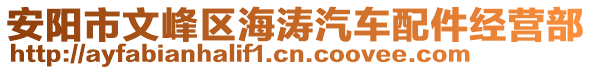 安阳市文峰区海涛汽车配件经营部
http://ayfabianhalif1.cn.coovee.com